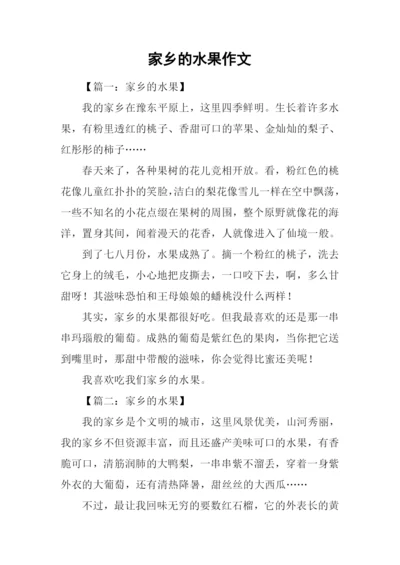 家乡的水果作文

【篇一：家乡的水果】

我的家乡在豫东平原上，这里四季鲜明。生长着许多水果，有粉里透红的桃子、香甜可口的苹果、金灿灿的梨子、红彤彤的柿子……

春天来了，各种果树的花儿竞相开放。看，粉红色的桃花像儿童红扑扑的笑脸，洁白的梨花像雪儿一样在空中飘荡，一些不知名的小花点缀在果树的周围，整个原野就像花的海洋，置身其间，闻着漫天的花香，人就像进入了仙境一般。

到了七八月份，水果成熟了。摘一个粉红的桃子，洗去它身上的绒毛，小心地把皮撕去，一口咬下去，啊，多么甘甜呀！其滋味恐怕和王母娘娘的蟠桃没什么两样！

其实，家乡的水果都很好吃。但我最喜欢的还是那一串串玛瑙般的葡萄。成熟的葡萄是紫红色的果肉，当你把它送到嘴里时，那甜中带酸的滋味，你会觉得比蜜还美呢！

我喜欢吃我们家乡的水果。

【篇二：家乡的水果】

我的家乡是个文明的城市，这里风景优美，山河秀丽，我的家乡不但资源丰富，而且还盛产美味可口的水果，有香脆可口，清筋润肺的大鸭梨，一串串紫不溜丢，穿着一身紫外衣的大葡萄，还有清热降暑，甜丝丝的大西瓜……

不过，最让我回味无穷的要数红石榴，它的外表长的黄